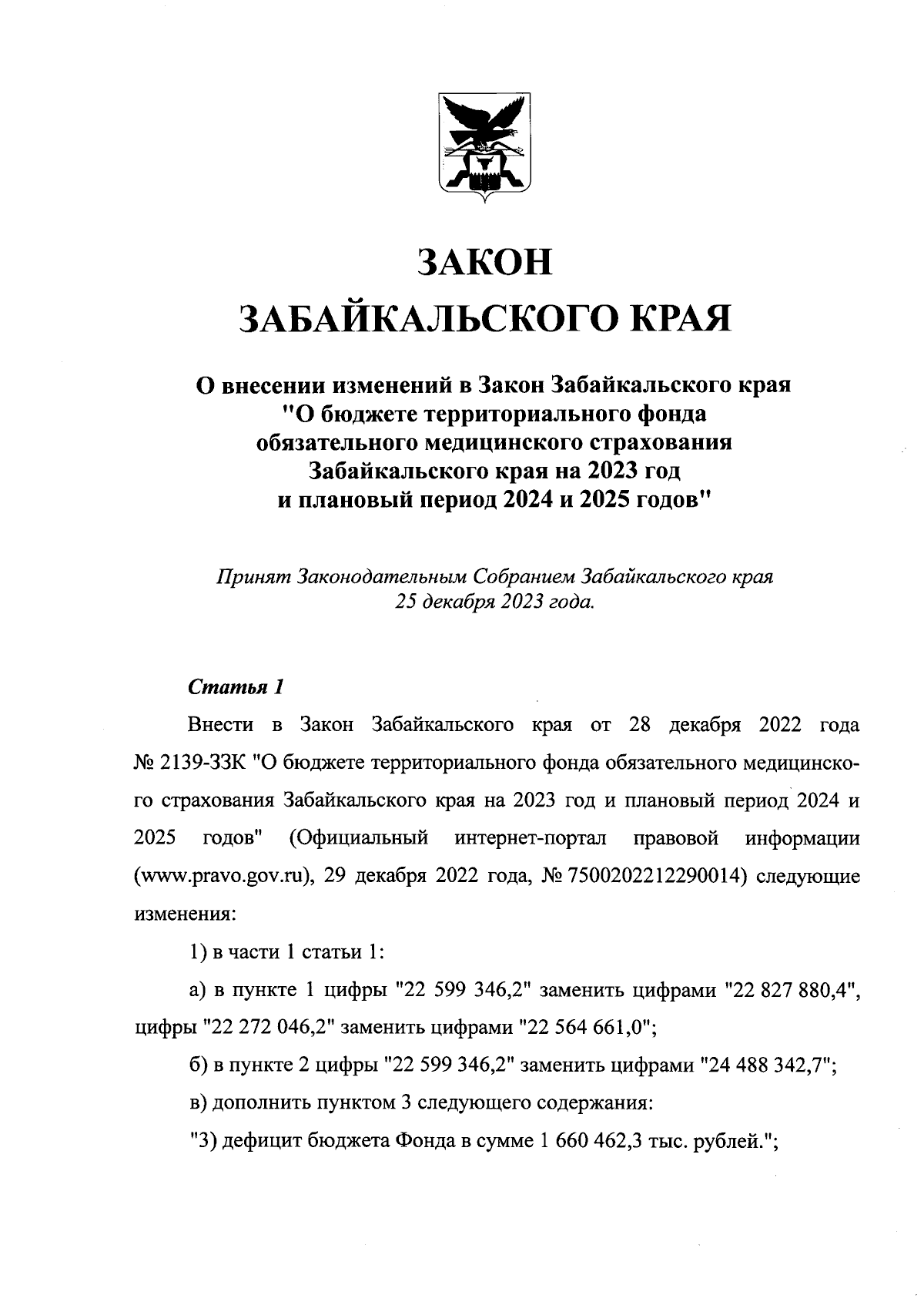 ЗАКОН
ЗАБАЙКАЛЬСКОГО КРАЯ

О внесении изменений в Закон Забайкальского края "О бюджете территориального фонда обязательного медицинского страхования Забайкальского края на 2023 год и плановый период 2024 и 2025 годов"

Принят Законодательным Собранием Забайкальского края 25 декабря 2023 года.

Статья 1

Внести в Закон Забайкальского края от 28 декабря 2022 года № 2139-ЗЗК "О бюджете территориального фонда обязательного медицинского страхования Забайкальского края на 2023 год и плановый период 2024 и 2025 годов" (Официальный интернет-портал правовой информации (www.pravo.gov.ru), 29 декабря 2022 года, № 7500202212290014) следующие изменения:

1) в части 1 статьи 1:

а) в пункте 1 цифры "22 599 346,2" заменить цифрами "22 827 880,4", цифры "22 272 046,2" заменить цифрами "22 564 661,0";

б) в пункте 2 цифры "22 599 346,2" заменить цифрами "24 488 342,7";

в) дополнить пунктом 3 следующего содержания:

"3) дефицит бюджета Фонда в сумме 1 660 462,3 тыс. рублей.";